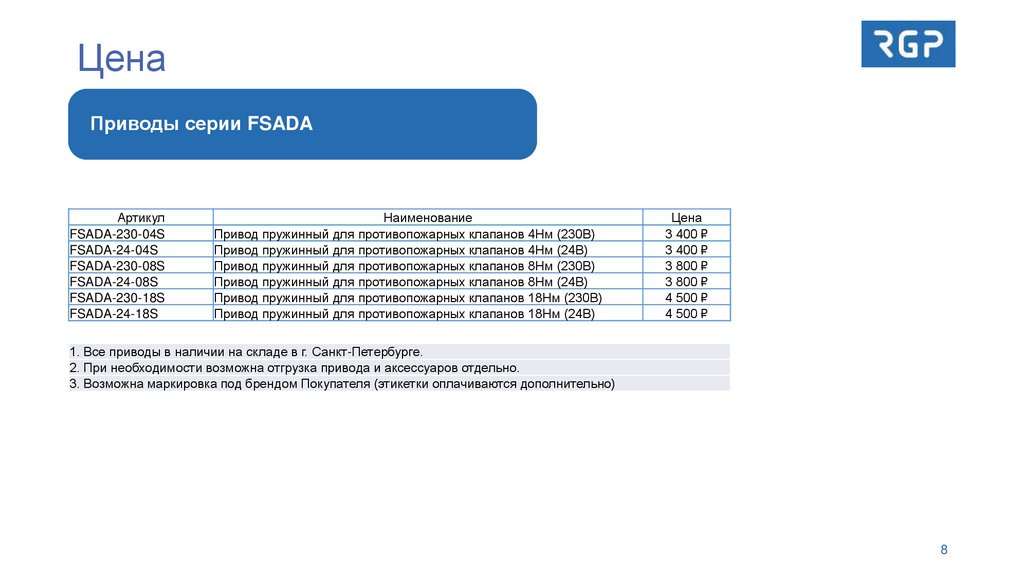 Цена

RGP

Приводы серии FSADA

| Артикул | Наименование | Цена |
|---|---|---|
| FSADA-230-04S | Привод пружинный для противопожарных клапанов 4Нм (230В) | 3 400 ₽ |
| FSADA-24-04S | Привод пружинный для противопожарных клапанов 4Нм (24В) | 3 400 ₽ |
| FSADA-230-08S | Привод пружинный для противопожарных клапанов 8Нм (230В) | 3 800 ₽ |
| FSADA-24-08S | Привод пружинный для противопожарных клапанов 8Нм (24В) | 3 800 ₽ |
| FSADA-230-18S | Привод пружинный для противопожарных клапанов 18Нм (230В) | 4 500 ₽ |
| FSADA-24-18S | Привод пружинный для противопожарных клапанов 18Нм (24В) | 4 500 ₽ |

1. Все приводы в наличии на складе в г. Санкт-Петербурге.
2. При необходимости возможна отгрузка привода и аксессуаров отдельно.
3. Возможна маркировка под брендом Покупателя (этикетки оплачиваются дополнительно)

8